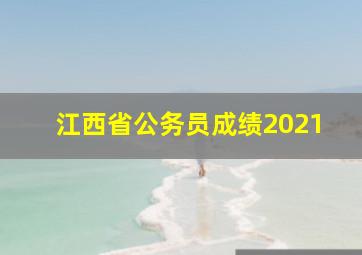 江西省公务员成绩2021